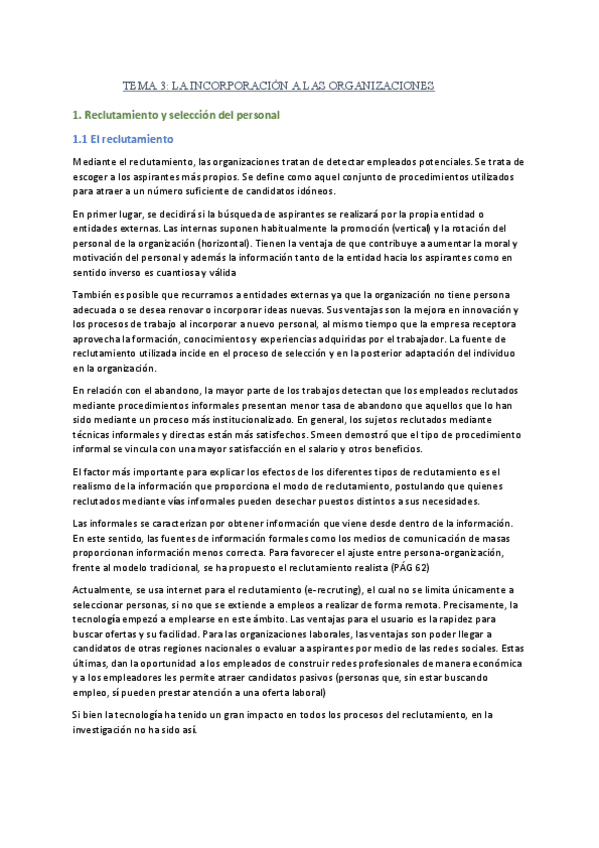 TEMA 3: LA INCORPORACIÓN A LAS ORGANIZACIONES

1. Reclutamiento y selección del personal

1.1 El reclutamiento

Mediante el reclutamiento, las organizaciones tratan de detectar empleados potenciales. Se trata de escoger a los aspirantes más propios. Se define como aquel conjunto de procedimientos utilizados para atraer a un número suficiente de candidatos idóneos.

En primer lugar, se decidirá si la búsqueda de aspirantes se realizará por la propia entidad o entidades externas. Las internas suponen habitualmente la promoción (vertical) y la rotación del personal de la organización (horizontal). Tienen la ventaja de que contribuye a aumentar la moral y motivación del personal y además la información tanto de la entidad hacia los aspirantes como en sentido inverso es cuantiosa y válida

También es posible que recurramos a entidades externas ya que la organización no tiene persona adecuada o se desea renovar o incorporar ideas nuevas. Sus ventajas son la mejora en innovación y los procesos de trabajo al incorporar a nuevo personal, al mismo tiempo que la empresa receptora aprovecha la formación, conocimientos y experiencias adquiridas por el trabajador. La fuente de reclutamiento utilizada incide en el proceso de selección y en la posterior adaptación del individuo en la organización.

En relación con el abandono, la mayor parte de los trabajos detectan que los empleados reclutados mediante procedimientos informales presentan menor tasa de abandono que aquellos que lo han sido mediante un proceso más institucionalizado. En general, los sujetos reclutados mediante técnicas informales y directas están más satisfechos. Smeen demostró que el tipo de procedimiento informal se vincula con una mayor satisfacción en el salario y otros beneficios.

El factor más importante para explicar los efectos de los diferentes tipos de reclutamiento es el realismo de la información que proporciona el modo de reclutamiento, postulando que quienes reclutados mediante vías informales pueden desechar puestos distintos a sus necesidades.

Las informales se caracterizan por obtener información que viene desde dentro de la información. En este sentido, las fuentes de información formales como los medios de comunicación de masas proporcionan información menos correcta. Para favorecer el ajuste entre persona-organización, frente al modelo tradicional, se ha propuesto el reclutamiento realista (PÁG 62)

Actualmente, se usa internet para el reclutamiento (e-recruting), el cual no se limita únicamente a seleccionar personas, si no que se extiende a empleos a realizar de forma remota. Precisamente, la tecnología empezó a emplearse en este ámbito. Las ventajas para el usuario es la rapidez para buscar ofertas y su facilidad. Para las organizaciones laborales, las ventajas son poder llegar a candidatos de otras regiones nacionales o evaluar a aspirantes por medio de las redes sociales. Estas últimas, dan la oportunidad a los empleados de construir redes profesionales de manera económica y a los empleadores les permite atraer candidatos pasivos (personas que, sin estar buscando empleo, sí pueden prestar atención a una oferta laboral)

Si bien la tecnología ha tenido un gran impacto en todos los procesos del reclutamiento, en la investigación no ha sido así.